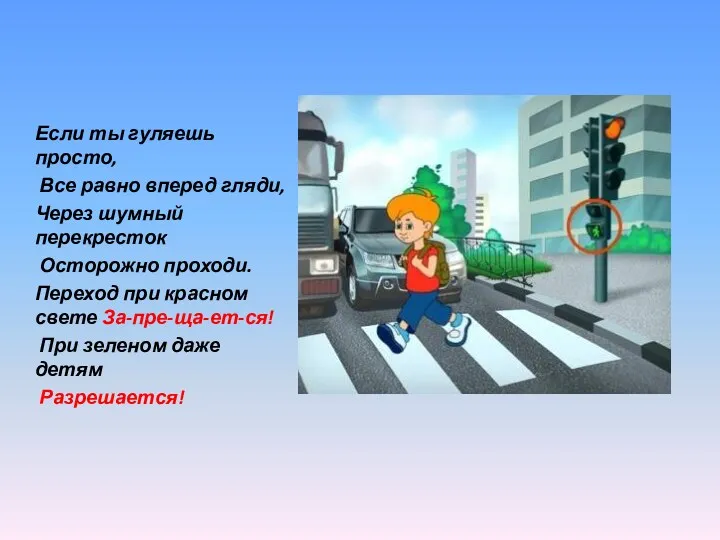 Если ты гуляешь просто,
Все равно вперед гляди,
Через шумный перекресток
Осторожно проходи.
Переход при красном свете За-пре-ща-ет-ся!
При зеленом даже детям
Разрешается!